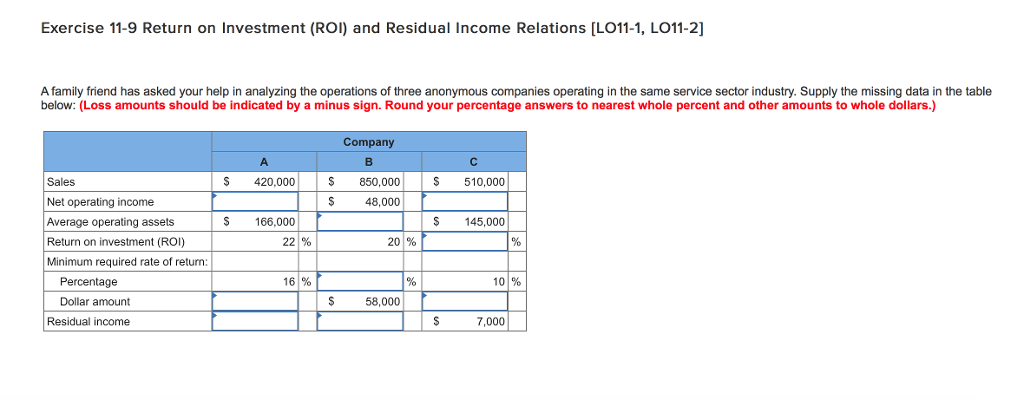 Exercise 11-9 Return on Investment (ROI) and Residual Income Relations [LO11-1, LO11-2]

A family friend has asked your help in analyzing the operations of three anonymous companies operating in the same service sector industry. Supply the missing data in the table below: (Loss amounts should be indicated by a minus sign. Round your percentage answers to nearest whole percent and other amounts to whole dollars.)

| | Company | | |
|---|---|---|---|
| | A | B | C |
| Sales | $ 420,000 | $ 850,000 | $ 510,000 |
| Net operating income | | $ 48,000 | |
| Average operating assets | $ 166,000 | | $ 145,000 |
| Return on investment (ROI) | 22 % | 20 % | % |
| Minimum required rate of return: | | | |
| Percentage | 16 % | % | 10 % |
| Dollar amount | | $ 58,000 | |
| Residual income | | | $ 7,000 |